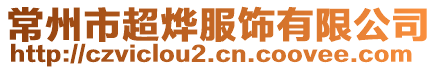 常州市超烨服饰有限公司
http://czviclou2.cn.coovee.com